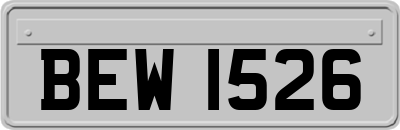 BEW 1526